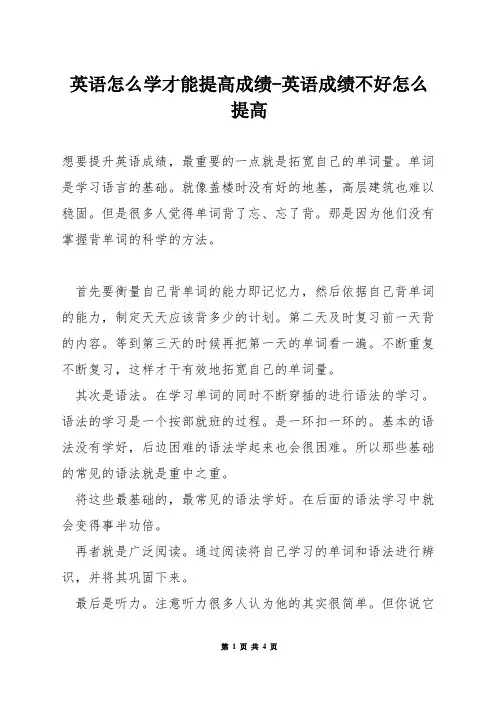 英语怎么学才能提高成绩-英语成绩不好怎么提高

想要提升英语成绩，最重要的一点就是拓宽自己的单词量。单词是学习语言的基础。就像盖楼时没有好的地基，高层建筑也难以稳固。但是很多人觉得单词背了忘、忘了背。那是因为他们没有掌握背单词的科学的方法。

首先要衡量自己背单词的能力即记忆力，然后依据自己背单词的能力，制定天天应该背多少的计划。第二天及时复习前一天背的内容。等到第三天的时候再把第一天的单词看一遍。不断重复不断复习，这样才干有效地拓宽自己的单词量。

其次是语法。在学习单词的同时不断穿插的进行语法的学习。语法的学习是一个按部就班的过程。是一环扣一环的。基本的语法没有学好，后边困难的语法学起来也会很困难。所以那些基础的常见的语法就是重中之重。

将这些最基础的，最常见的语法学好。在后面的语法学习中就会变得事半功倍。

再者就是广泛阅读。通过阅读将自己学习的单词和语法进行辨识，并将其巩固下来。

最后是听力。注意听力很多人认为他的其实很简单。但你说它

第 1 页 共 4 页